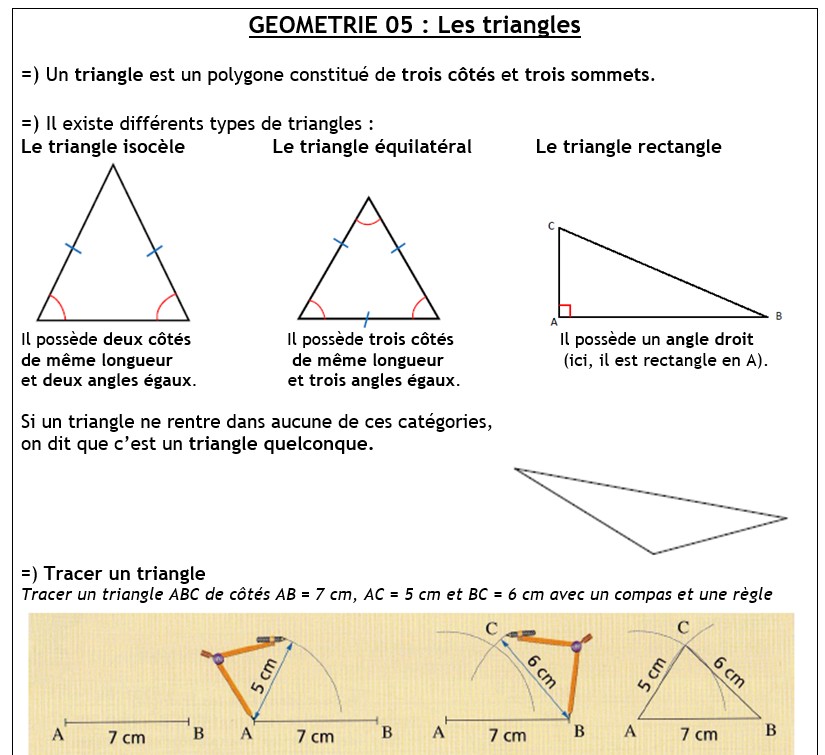 GEOMETRIE 05 : Les triangles

=) Un triangle est un polygone constitué de trois côtés et trois sommets.

=) Il existe différents types de triangles :

Le triangle isocèle

Il possède deux côtés de même longueur et deux angles égaux.

Le triangle équilatéral

Il possède trois côtés de même longueur et trois angles égaux.

Le triangle rectangle

C

A

B

Il possède un angle droit (ici, il est rectangle en A).

Si un triangle ne rentre dans aucune de ces catégories, on dit que c'est un triangle quelconque.

=) Tracer un triangle

Tracer un triangle ABC de côtés AB = 7 cm, AC = 5 cm et BC = 6 cm avec un compas et une règle

A 7 cm B

5 cm

A 7 cm B

C

6 cm

A 7 cm B

C

5 cm

6 cm

A 7 cm B